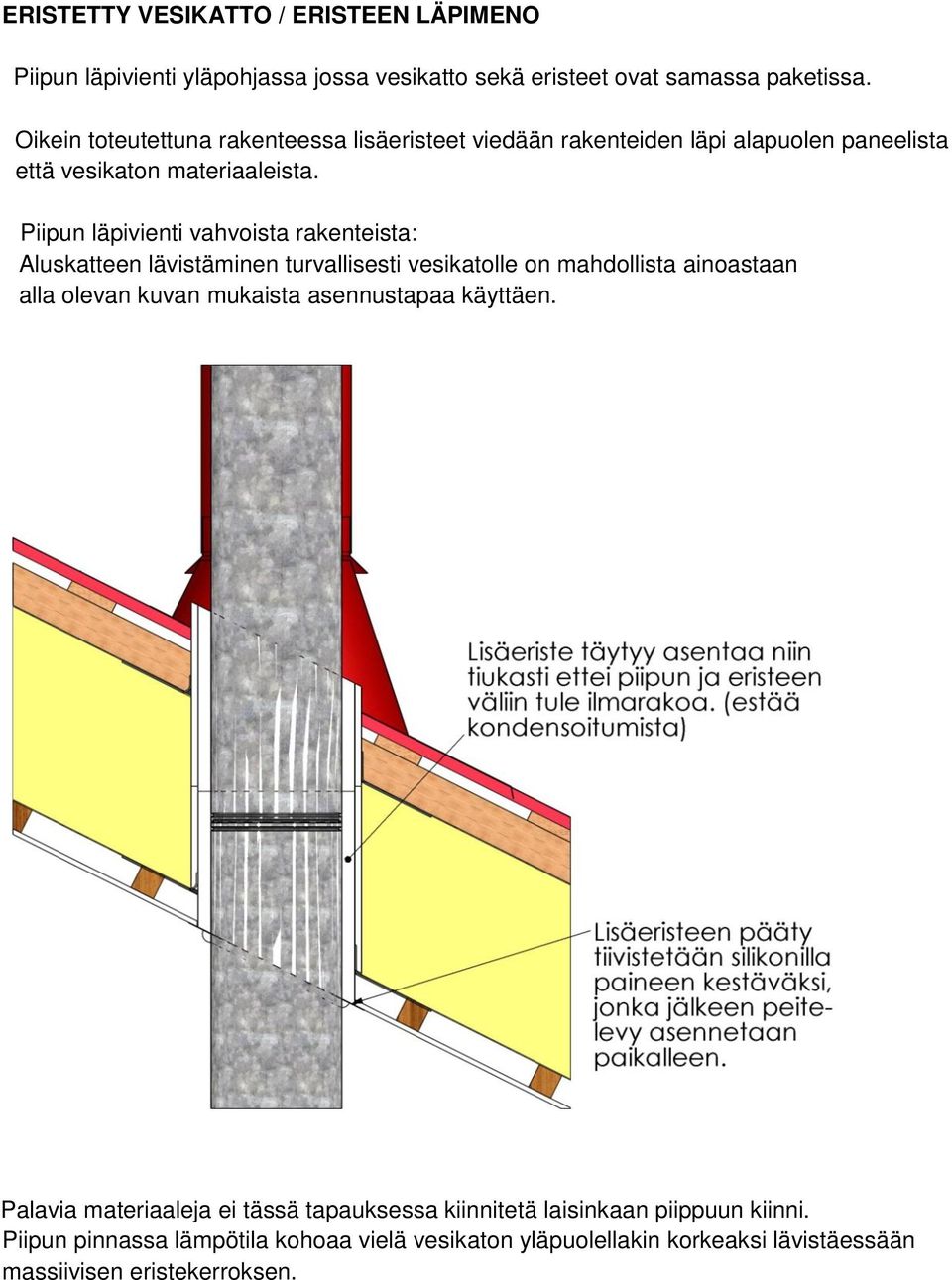 ERISTETTY VESIKATTO / ERISTEEN LÄPIMENO

Piipun läpivienti yläpohjassa jossa vesikatto sekä eristeet ovat samassa paketissa.

Oikein toteutettuna rakenteessa lisäeristeet viedään rakenteiden läpi alapuolen paneelista että vesikaton materiaaleista.

Piipun läpivienti vahvoista rakenteista:
Aluskatteen lävistäminen turvallisesti vesikatolle on mahdollista ainoastaan alla olevan kuvan mukaista asennustapaa käyttäen.

Lisäeriste täytyy asentaa niin tiukasti ettei piipun ja eristeen väliin tule ilmarakoa. (estää kondensoitumista)

Lisäeristeen pääty tiivistetään silikonilla paineen kestäväksi, jonka jälkeen peitelevy asennetaan paikalleen.

Palavia materiaaleja ei tässä tapauksessa kiinnitetä laisinkaan piippuun kiinni.
Piipun pinnassa lämpötila kohoaa vielä vesikaton yläpuolellakin korkeaksi lävistäessään massiivisen eristekerroksen.